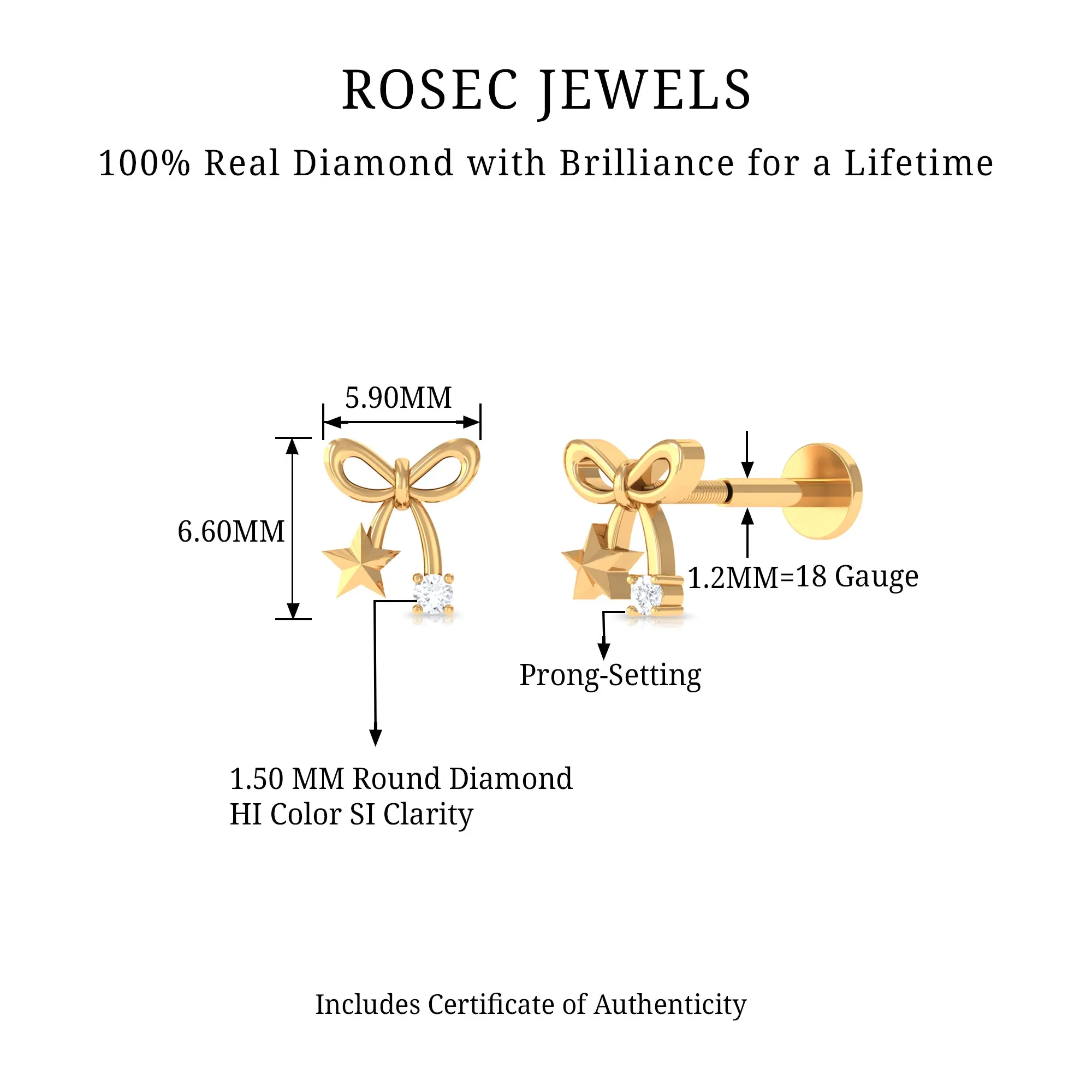 ROSEC JEWELS

100% Real Diamond with Brilliance for a Lifetime

5.90MM

6.60MM

1.2MM=18 Gauge

Prong-Setting

1.50 MM Round Diamond
HI Color SI Clarity

Includes Certificate of Authenticity